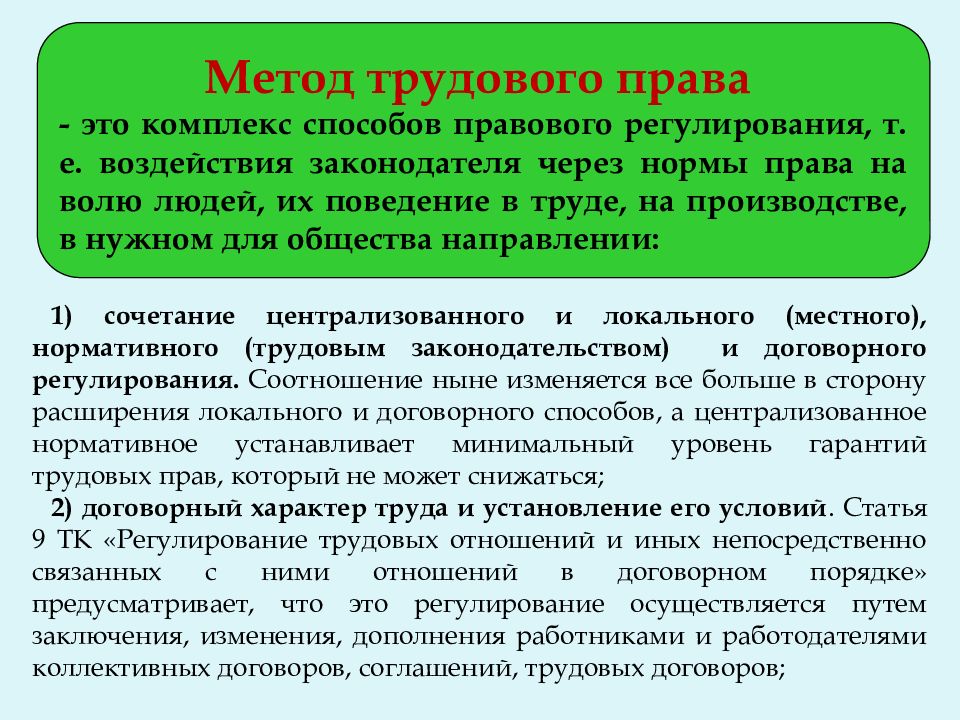 Метод трудового права

- это комплекс способов правового регулирования, т. е. воздействия законодателя через нормы права на волю людей, их поведение в труде, на производстве, в нужном для общества направлении:

1) сочетание централизованного и локального (местного), нормативного (трудовым законодательством) и договорного регулирования. Соотношение ныне изменяется все больше в сторону расширения локального и договорного способов, а централизованное нормативное устанавливает минимальный уровень гарантий трудовых прав, который не может снижаться;

2) договорный характер труда и установление его условий. Статья 9 ТК «Регулирование трудовых отношений и иных непосредственно связанных с ними отношений в договорном порядке» предусматривает, что это регулирование осуществляется путем заключения, изменения, дополнения работниками и работодателями коллективных договоров, соглашений, трудовых договоров;